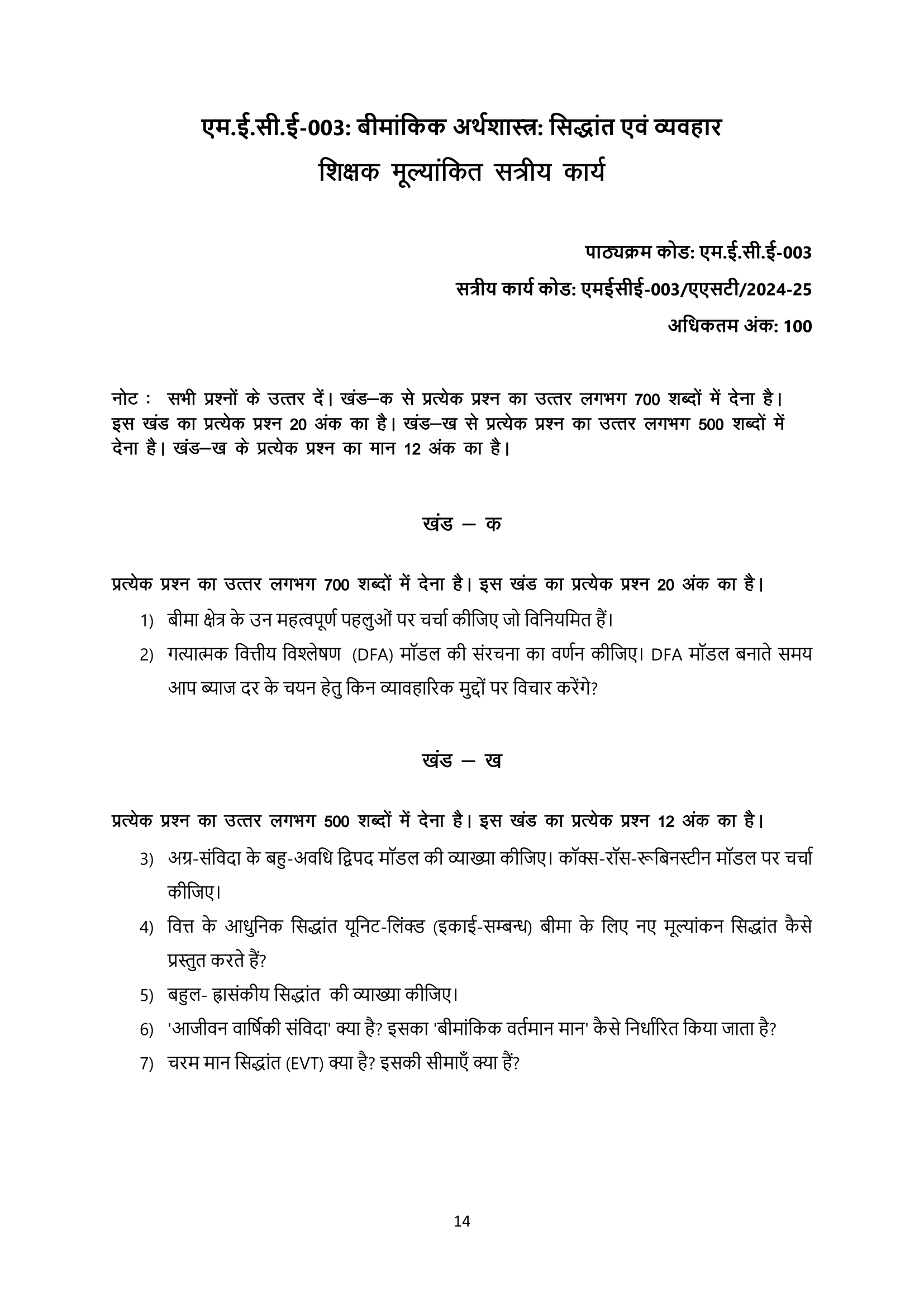 एम.ई.सी.ई-003: बीमांकिक अर्थशास्त्र: सिद्धांत एवं व्यवहार
शिक्षक मूल्यांकित सत्रीय कार्य

पाठ्यक्रम कोड: एम.ई.सी.ई-003
सत्रीय कार्य कोड: एमईसीई-003/एएसटी/2024-25
अधिकतम अंक: 100

नोट : सभी प्रश्नों के उत्तर दें। खंड–क से प्रत्येक प्रश्न का उत्तर लगभग 700 शब्दों में देना है। इस खंड का प्रत्येक प्रश्न 20 अंक का है। खंड–ख से प्रत्येक प्रश्न का उत्तर लगभग 500 शब्दों में देना है। खंड–ख के प्रत्येक प्रश्न का मान 12 अंक का है।

खंड – क

प्रत्येक प्रश्न का उत्तर लगभग 700 शब्दों में देना है। इस खंड का प्रत्येक प्रश्न 20 अंक का है।

1) बीमा क्षेत्र के उन महत्वपूर्ण पहलुओं पर चर्चा कीजिए जो विनियमित हैं।
2) गत्यात्मक वित्तीय विश्लेषण (DFA) मॉडल की संरचना का वर्णन कीजिए। DFA मॉडल बनाते समय आप ब्याज दर के चयन हेतु किन व्यावहारिक मुद्दों पर विचार करेंगे?

खंड – ख

प्रत्येक प्रश्न का उत्तर लगभग 500 शब्दों में देना है। इस खंड का प्रत्येक प्रश्न 12 अंक का है।

3) अग्र-संविदा के बहु-अवधि द्विपद मॉडल की व्याख्या कीजिए। कॉक्स-रॉस-रूबिनस्टीन मॉडल पर चर्चा कीजिए।
4) वित्त के आधुनिक सिद्धांत यूनिट-लिंक्ड (इकाई-सम्बन्ध) बीमा के लिए नए मूल्यांकन सिद्धांत कैसे प्रस्तुत करते हैं?
5) बहुल- ह्रासंकीय सिद्धांत की व्याख्या कीजिए।
6) 'आजीवन वार्षिकी संविदा' क्या है? इसका 'बीमांकिक वर्तमान मान' कैसे निर्धारित किया जाता है?
7) चरम मान सिद्धांत (EVT) क्या है? इसकी सीमाएँ क्या हैं?

14